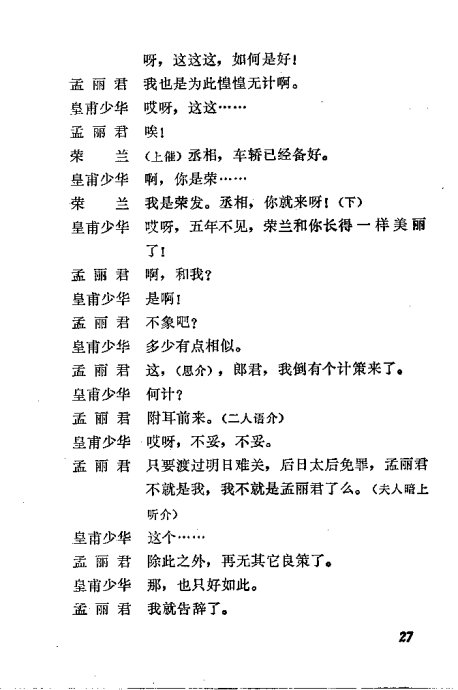 呀，这这这，如何是好！

孟丽君　我也是为此惶惶无计啊。

皇甫少华　哎呀，这这……

孟丽君　唉！

荣　兰　（上催）丞相，车轿已经备好。

皇甫少华　啊，你是荣……

荣　兰　我是荣发。丞相，你就来呀！（下）

皇甫少华　哎呀，五年不见，荣兰和你长得一样美丽了！

孟丽君　啊，和我？

皇甫少华　是啊！

孟丽君　不象吧？

皇甫少华　多少有点相似。

孟丽君　这，（思介），郎君，我倒有个计策来了。

皇甫少华　何计？

孟丽君　附耳前来。（二人语介）

皇甫少华　哎呀，不妥，不妥。

孟丽君　只要渡过明日难关，后日太后免罪，孟丽君不就是我，我不就是孟丽君了么。（夫人暗上听介）

皇甫少华　这个……

孟丽君　除此之外，再无其它良策了。

皇甫少华　那，也只好如此。

孟丽君　我就告辞了。

27